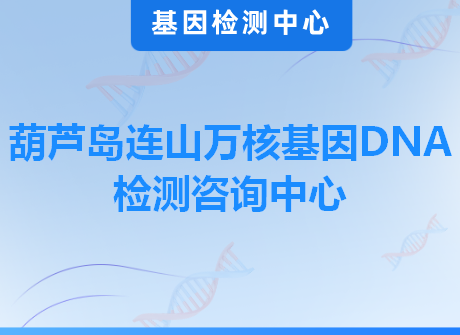 基因检测中心

葫芦岛连山万核基因DNA检测咨询中心